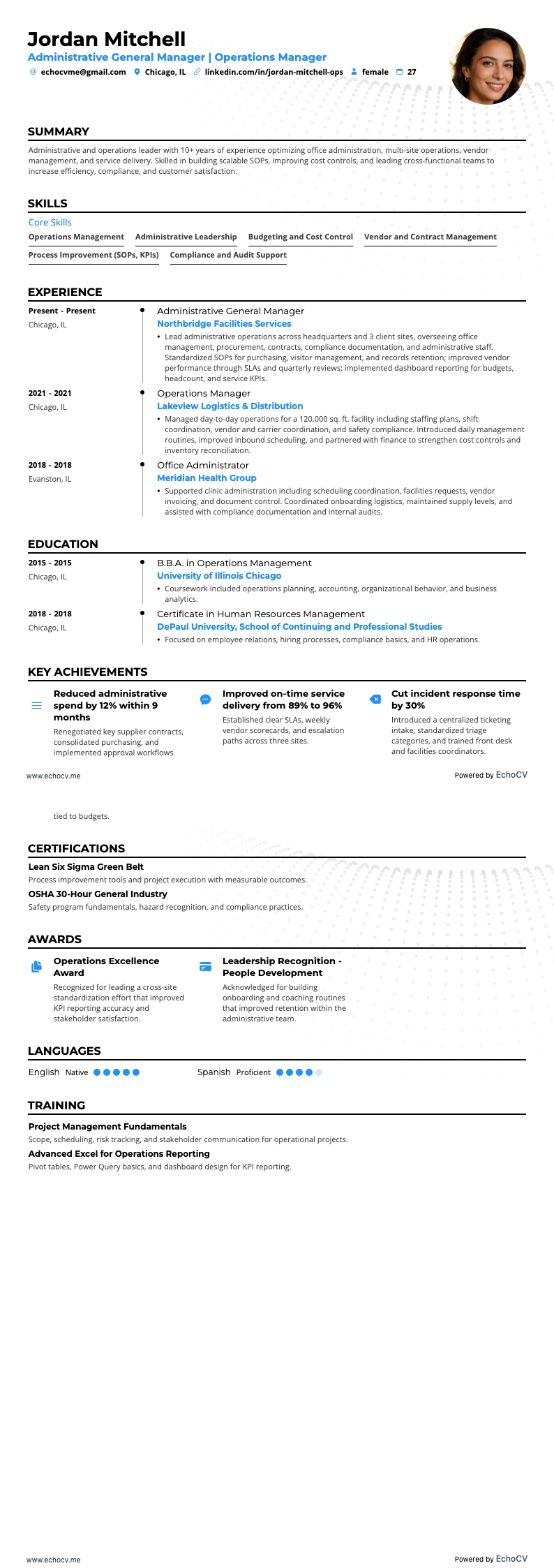 Jordan Mitchell
Administrative General Manager | Operations Manager
echocvme@gmail.com Chicago, IL linkedin.com/in/jordan-mitchell-ops female 27

SUMMARY
Administrative and operations leader with 10+ years of experience optimizing office administration, multi-site operations, vendor management, and service delivery. Skilled in building scalable SOPs, improving cost controls, and leading cross-functional teams to increase efficiency, compliance, and customer satisfaction.

SKILLS
Core Skills
Operations Management Administrative Leadership Budgeting and Cost Control Vendor and Contract Management
Process Improvement (SOPs, KPIs) Compliance and Audit Support

EXPERIENCE
Present - Present
Chicago, IL
Administrative General Manager
Northbridge Facilities Services
• Lead administrative operations across headquarters and 3 client sites, overseeing office management, procurement, contracts, compliance documentation, and administrative staff. Standardized SOPs for purchasing, visitor management, and records retention; improved vendor performance through SLAs and quarterly reviews; implemented dashboard reporting for budgets, headcount, and service KPIs.

2021 - 2021
Chicago, IL
Operations Manager
Lakeview Logistics & Distribution
• Managed day-to-day operations for a 120,000 sq. ft. facility including staffing plans, shift coordination, vendor and carrier coordination, and safety compliance. Introduced daily management routines, improved inbound scheduling, and partnered with finance to strengthen cost controls and inventory reconciliation.

2018 - 2018
Evanston, IL
Office Administrator
Meridian Health Group
• Supported clinic administration including scheduling coordination, facilities requests, vendor invoicing, and document control. Coordinated onboarding logistics, maintained supply levels, and assisted with compliance documentation and internal audits.

EDUCATION
2015 - 2015
Chicago, IL
B.B.A. in Operations Management
University of Illinois Chicago
• Coursework included operations planning, accounting, organizational behavior, and business analytics.

2018 - 2018
Chicago, IL
Certificate in Human Resources Management
DePaul University, School of Continuing and Professional Studies
• Focused on employee relations, hiring processes, compliance basics, and HR operations.

KEY ACHIEVEMENTS
Reduced administrative spend by 12% within 9 months
Renegotiated key supplier contracts, consolidated purchasing, and implemented approval workflows

Improved on-time service delivery from 89% to 96%
Established clear SLAs, weekly vendor scorecards, and escalation paths across three sites.

Cut incident response time by 30%
Introduced a centralized ticketing intake, standardized triage categories, and trained front desk and facilities coordinators.

www.echocv.me
Powered by EchoCV

tied to budgets.

CERTIFICATIONS
Lean Six Sigma Green Belt
Process improvement tools and project execution with measurable outcomes.
OSHA 30-Hour General Industry
Safety program fundamentals, hazard recognition, and compliance practices.

AWARDS
Operations Excellence Award
Recognized for leading a cross-site standardization effort that improved KPI reporting accuracy and stakeholder satisfaction.

Leadership Recognition - People Development
Acknowledged for building onboarding and coaching routines that improved retention within the administrative team.

LANGUAGES
English Native
Spanish Proficient

TRAINING
Project Management Fundamentals
Scope, scheduling, risk tracking, and stakeholder communication for operational projects.
Advanced Excel for Operations Reporting
Pivot tables, Power Query basics, and dashboard design for KPI reporting.

www.echocv.me
Powered by EchoCV